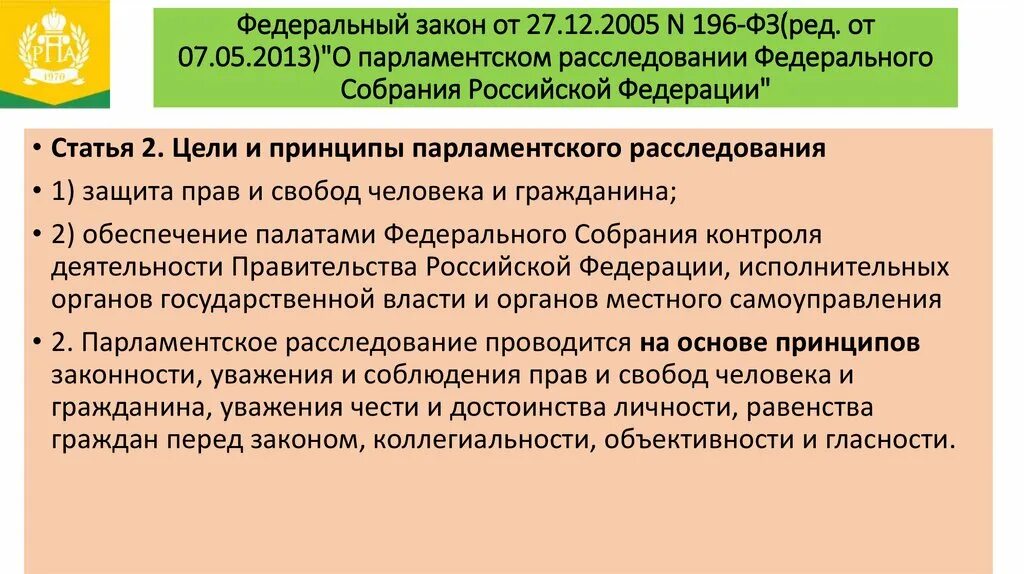 РПА
1970

Федеральный закон от 27.12.2005 N 196-ФЗ(ред. от 07.05.2013)"О парламентском расследовании Федерального Собрания Российской Федерации"

• Статья 2. Цели и принципы парламентского расследования
• 1) защита прав и свобод человека и гражданина;
• 2) обеспечение палатами Федерального Собрания контроля деятельности Правительства Российской Федерации, исполнительных органов государственной власти и органов местного самоуправления
• 2. Парламентское расследование проводится на основе принципов законности, уважения и соблюдения прав и свобод человека и гражданина, уважения чести и достоинства личности, равенства граждан перед законом, коллегиальности, объективности и гласности.